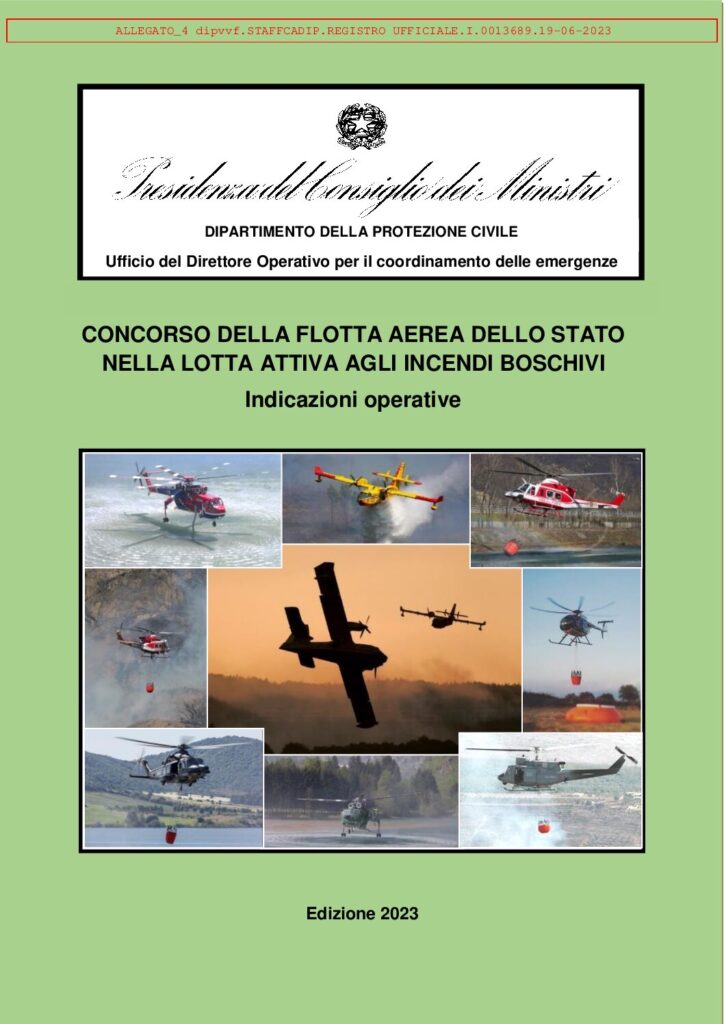 ALLEGATO_4 dipvvf.STAFFCADIP.REGISTRO UFFICIALE.I.0013689.19-06-2023

Presidenza del Consiglio dei Ministri

DIPARTIMENTO DELLA PROTEZIONE CIVILE

Ufficio del Direttore Operativo per il coordinamento delle emergenze

CONCORSO DELLA FLOTTA AEREA DELLO STATO NELLA LOTTA ATTIVA AGLI INCENDI BOSCHIVI

Indicazioni operative

Edizione 2023